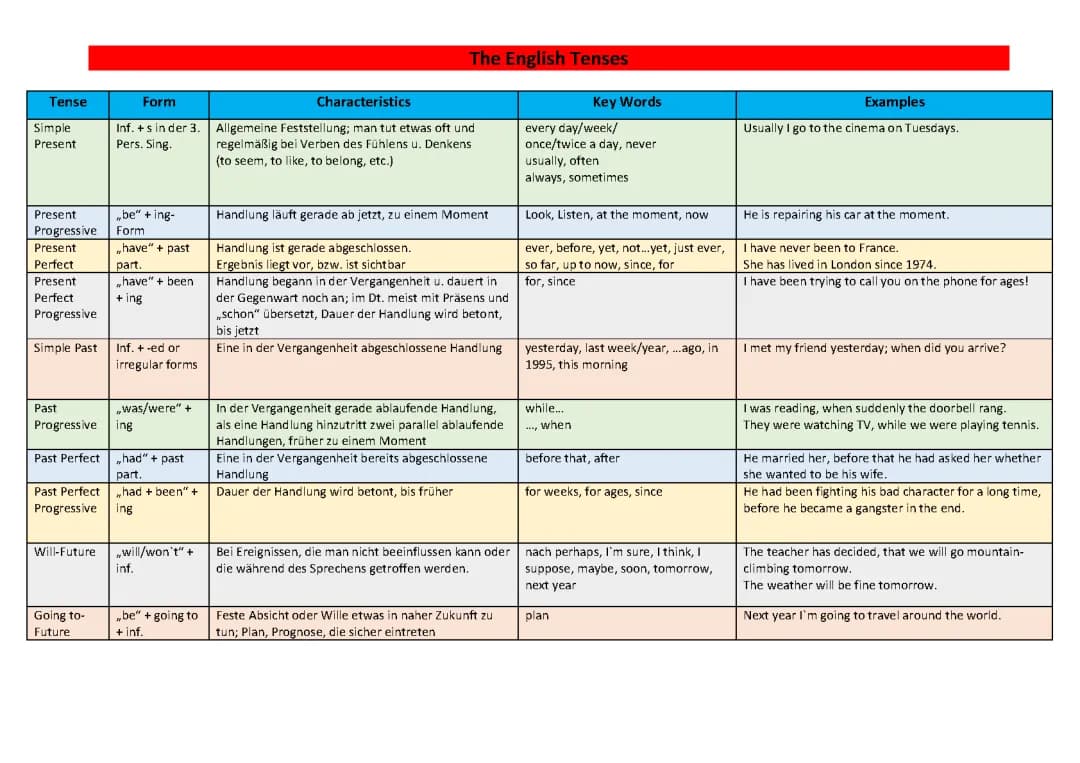 The English Tenses

| Tense | Form | Characteristics | Key Words | Examples |
|---|---|---|---|---|
| Simple Present | Inf. + s in der 3. Pers. Sing. | Allgemeine Feststellung; man tut etwas oft und regelmäßig bei Verben des Fühlens u. Denkens (to seem, to like, to belong, etc.) | every day/week/ once/twice a day, never usually, often always, sometimes | Usually I go to the cinema on Tuesdays. |
| Present Progressive | „be" + ing-Form | Handlung läuft gerade ab jetzt, zu einem Moment | Look, Listen, at the moment, now | He is repairing his car at the moment. |
| Present Perfect | „have" + past part. | Handlung ist gerade abgeschlossen. Ergebnis liegt vor, bzw. ist sichtbar | ever, before, yet, not…yet, just ever, so far, up to now, since, for | I have never been to France. She has lived in London since 1974. |
| Present Perfect Progressive | „have" + been + ing | Handlung begann in der Vergangenheit u. dauert in der Gegenwart noch an; im Dt. meist mit Präsens und „schon" übersetzt, Dauer der Handlung wird betont, bis jetzt | for, since | I have been trying to call you on the phone for ages! |
| Simple Past | Inf. + -ed or irregular forms | Eine in der Vergangenheit abgeschlossene Handlung | yesterday, last week/year, …ago, in 1995, this morning | I met my friend yesterday; when did you arrive? |
| Past Progressive | „was/were" + ing | In der Vergangenheit gerade ablaufende Handlung, als eine Handlung hinzutritt zwei parallel ablaufende Handlungen, früher zu einem Moment | while… …, when | I was reading, when suddenly the doorbell rang. They were watching TV, while we were playing tennis. |
| Past Perfect | „had" + past part. | Eine in der Vergangenheit bereits abgeschlossene Handlung | before that, after | He married her, before that he had asked her whether she wanted to be his wife. |
| Past Perfect Progressive | „had + been" + ing | Dauer der Handlung wird betont, bis früher | for weeks, for ages, since | He had been fighting his bad character for a long time, before he became a gangster in the end. |
| Will-Future | „will/won`t" + inf. | Bei Ereignissen, die man nicht beeinflussen kann oder die während des Sprechens getroffen werden. | nach perhaps, I`m sure, I think, I suppose, maybe, soon, tomorrow, next year | The teacher has decided, that we will go mountain-climbing tomorrow. The weather will be fine tomorrow. |
| Going to-Future | „be" + going to + inf. | Feste Absicht oder Wille etwas in naher Zukunft zu tun; Plan, Prognose, die sicher eintreten | plan | Next year I`m going to travel around the world. |